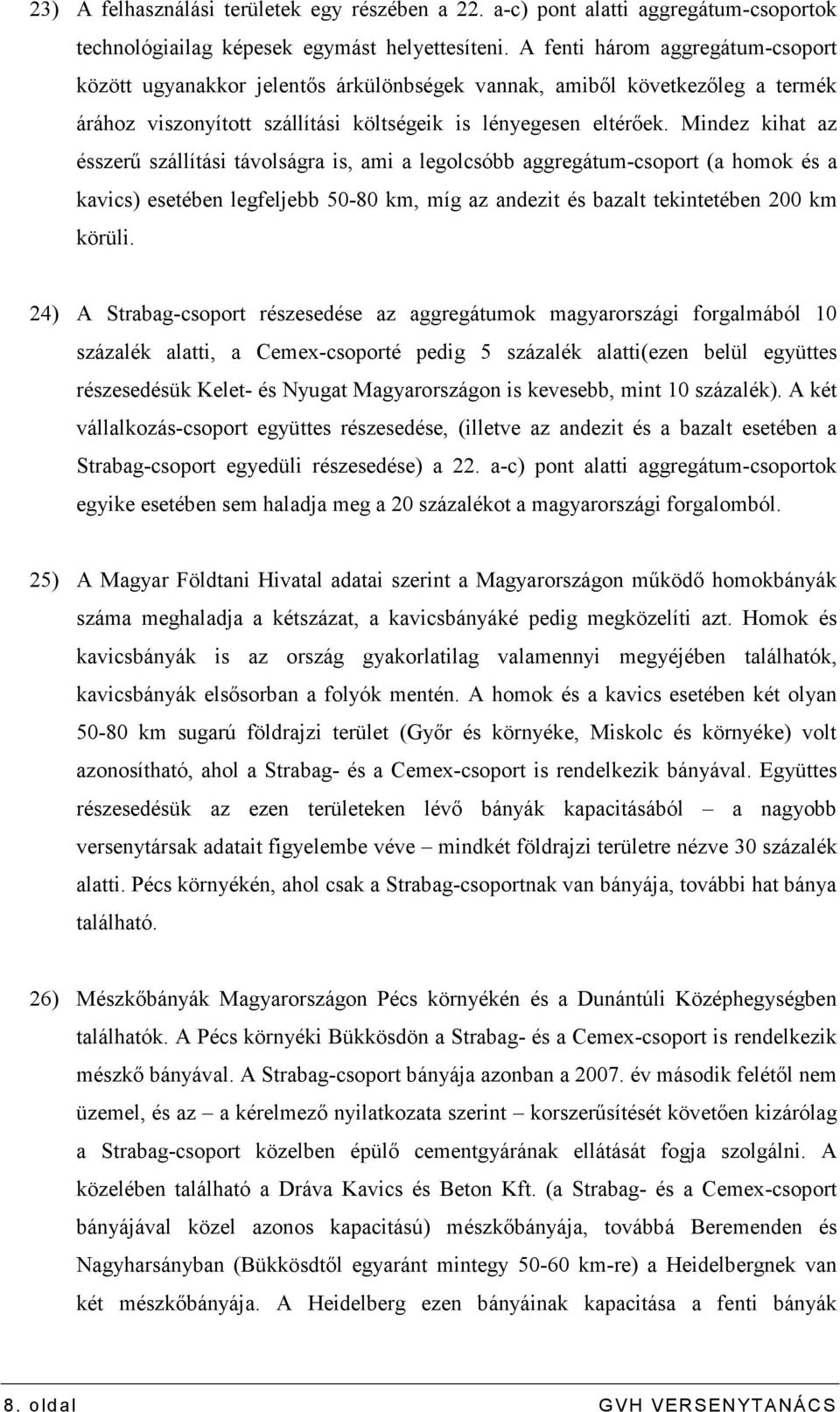 23) A felhasználási területek egy részében a 22. a-c) pont alatti aggregátum-csoportok technológiailag képesek egymást helyettesíteni. A fenti három aggregátum-csoport között ugyanakkor jelentős árkülönbségek vannak, amiből következőleg a termék árához viszonyított szállítási költségeik is lényegesen eltérőek. Mindez kihat az ésszerű szállítási távolságra is, ami a legolcsóbb aggregátum-csoport (a homok és a kavics) esetében legfeljebb 50-80 km, míg az andezit és bazalt tekintetében 200 km körüli.

24) A Strabag-csoport részesedése az aggregátumok magyarországi forgalmából 10 százalék alatti, a Cemex-csoporté pedig 5 százalék alatti(ezen belül együttes részesedésük Kelet- és Nyugat Magyarországon is kevesebb, mint 10 százalék). A két vállalkozás-csoport együttes részesedése, (illetve az andezit és a bazalt esetében a Strabag-csoport egyedüli részesedése) a 22. a-c) pont alatti aggregátum-csoportok egyike esetében sem haladja meg a 20 százalékot a magyarországi forgalomból.

25) A Magyar Földtani Hivatal adatai szerint a Magyarországon működő homokbányák száma meghaladja a kétszázat, a kavicsbányáké pedig megközelíti azt. Homok és kavicsbányák is az ország gyakorlatilag valamennyi megyéjében találhatók, kavicsbányák elsősorban a folyók mentén. A homok és a kavics esetében két olyan 50-80 km sugarú földrajzi terület (Győr és környéke, Miskolc és környéke) volt azonosítható, ahol a Strabag- és a Cemex-csoport is rendelkezik bányával. Együttes részesedésük az ezen területeken lévő bányák kapacitásából – a nagyobb versenytársak adatait figyelembe véve – mindkét földrajzi területre nézve 30 százalék alatti. Pécs környékén, ahol csak a Strabag-csoportnak van bányája, további hat bánya található.

26) Mészkőbányák Magyarországon Pécs környékén és a Dunántúli Középhegységben találhatók. A Pécs környéki Bükkösdön a Strabag- és a Cemex-csoport is rendelkezik mészkő bányával. A Strabag-csoport bányája azonban a 2007. év második felétől nem üzemel, és az – a kérelmező nyilatkozata szerint – korszerűsítését követően kizárólag a Strabag-csoport közelben épülő cementgyárának ellátását fogja szolgálni. A közelében található a Dráva Kavics és Beton Kft. (a Strabag- és a Cemex-csoport bányájával közel azonos kapacitású) mészkőbányája, továbbá Beremenden és Nagyharsányban (Bükkösdtől egyaránt mintegy 50-60 km-re) a Heidelbergnek van két mészkőbányája. A Heidelberg ezen bányáinak kapacitása a fenti bányák

8. oldal GVH VERSENYTANÁCS